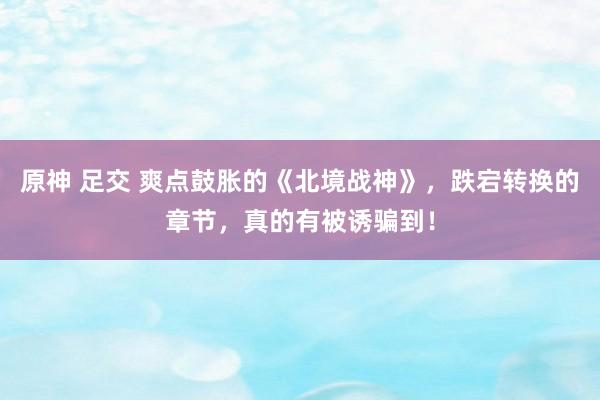 原神 足交 爽点鼓胀的《北境战神》，跌宕转换的章节，真的有被诱骗到！